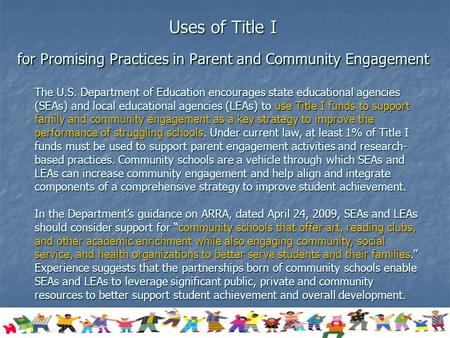 Uses of Title I

for Promising Practices in Parent and Community Engagement

The U.S. Department of Education encourages state educational agencies (SEAs) and local educational agencies (LEAs) to use Title I funds to support family and community engagement as a key strategy to improve the performance of struggling schools. Under current law, at least 1% of Title I funds must be used to support parent engagement activities and research-based practices. Community schools are a vehicle through which SEAs and LEAs can increase community engagement and help align and integrate components of a comprehensive strategy to improve student achievement.

In the Department's guidance on ARRA, dated April 24, 2009, SEAs and LEAs should consider support for "community schools that offer art, reading clubs, and other academic enrichment while also engaging community, social service, and health organizations to better serve students and their families." Experience suggests that the partnerships born of community schools enable SEAs and LEAs to leverage significant public, private and community resources to better support student achievement and overall development.